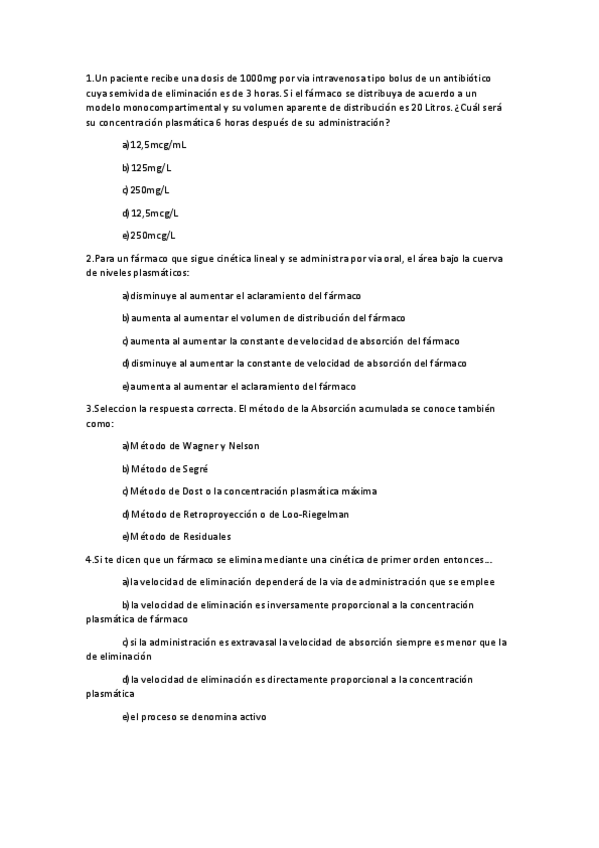 1.Un paciente recibe una dosis de 1000mg por via intravenosa tipo bolus de un antibiótico cuya semivida de eliminación es de 3 horas. Si el fármaco se distribuya de acuerdo a un modelo monocompartimental y su volumen aparente de distribución es 20 Litros. ¿Cuál será su concentración plasmática 6 horas después de su administración?

a)12,5mcg/mL

b)125mg/L

c)250mg/L

d)12,5mcg/L

e)250mcg/L

2.Para un fármaco que sigue cinética lineal y se administra por via oral, el área bajo la cuerva de niveles plasmáticos:

a)disminuye al aumentar el aclaramiento del fármaco

b)aumenta al aumentar el volumen de distribución del fármaco

c)aumenta al aumentar la constante de velocidad de absorción del fármaco

d)disminuye al aumentar la constante de velocidad de absorción del fármaco

e)aumenta al aumentar el aclaramiento del fármaco

3.Seleccion la respuesta correcta. El método de la Absorción acumulada se conoce también como:

a)Método de Wagner y Nelson

b)Método de Segré

c)Método de Dost o la concentración plasmática máxima

d)Método de Retroproyección o de Loo-Riegelman

e)Método de Residuales

4.Si te dicen que un fármaco se elimina mediante una cinética de primer orden entonces…

a)la velocidad de eliminación dependerá de la via de administración que se emplee

b)la velocidad de eliminación es inversamente proporcional a la concentración plasmática de fármaco

c)si la administración es extravasal la velocidad de absorción siempre es menor que la de eliminación

d)la velocidad de eliminación es directamente proporcional a la concentración plasmática

e)el proceso se denomina activo